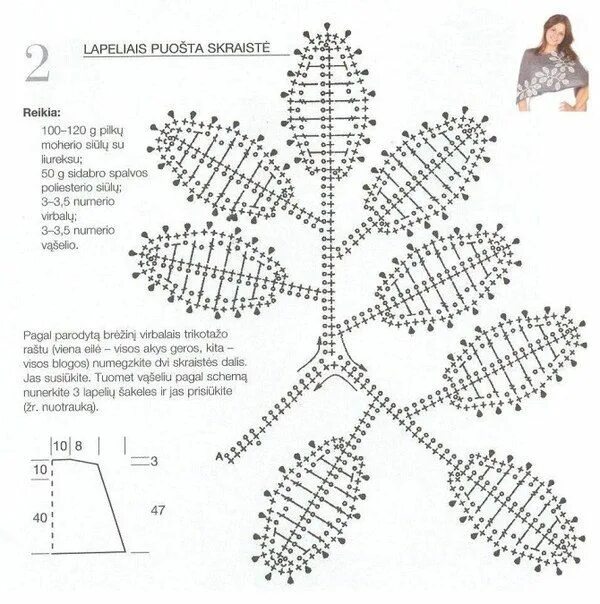 2

LAPELIAIS PUOŠTA SKRAISTĖ

Reikia:
100–120 g pilkų moherio siūlų su liureksu;
50 g sidabro spalvos poliesterio siūlų;
3–3,5 numerio virbalų;
3–3,5 numerio vąšelio.

Pagal parodytą brėžinį virbalais trikotažo raštu (viena eilė – visos akys geros, kita – visos blogos) numegzkite dvi skraistės dalis. Jas susiūkite. Tuomet vąšeliu pagal schemą nunerkite 3 lapelių šakeles ir jas prisiūkite (žr. nuotrauką).

10 8
10
3
40
47

A